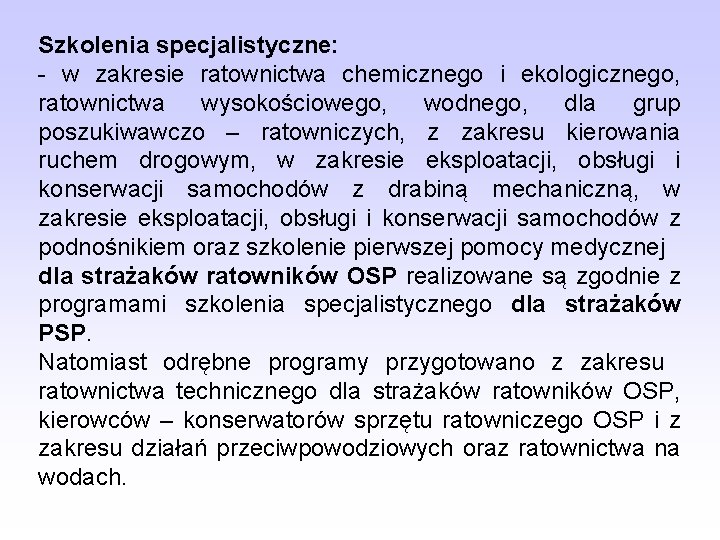 Szkolenia specjalistyczne:
- w zakresie ratownictwa chemicznego i ekologicznego, ratownictwa wysokościowego, wodnego, dla grup poszukiwawczo – ratowniczych, z zakresu kierowania ruchem drogowym, w zakresie eksploatacji, obsługi i konserwacji samochodów z drabiną mechaniczną, w zakresie eksploatacji, obsługi i konserwacji samochodów z podnośnikiem oraz szkolenie pierwszej pomocy medycznej dla strażaków ratowników OSP realizowane są zgodnie z programami szkolenia specjalistycznego dla strażaków PSP.
Natomiast odrębne programy przygotowano z zakresu ratownictwa technicznego dla strażaków ratowników OSP, kierowców – konserwatorów sprzętu ratowniczego OSP i z zakresu działań przeciwpowodziowych oraz ratownictwa na wodach.